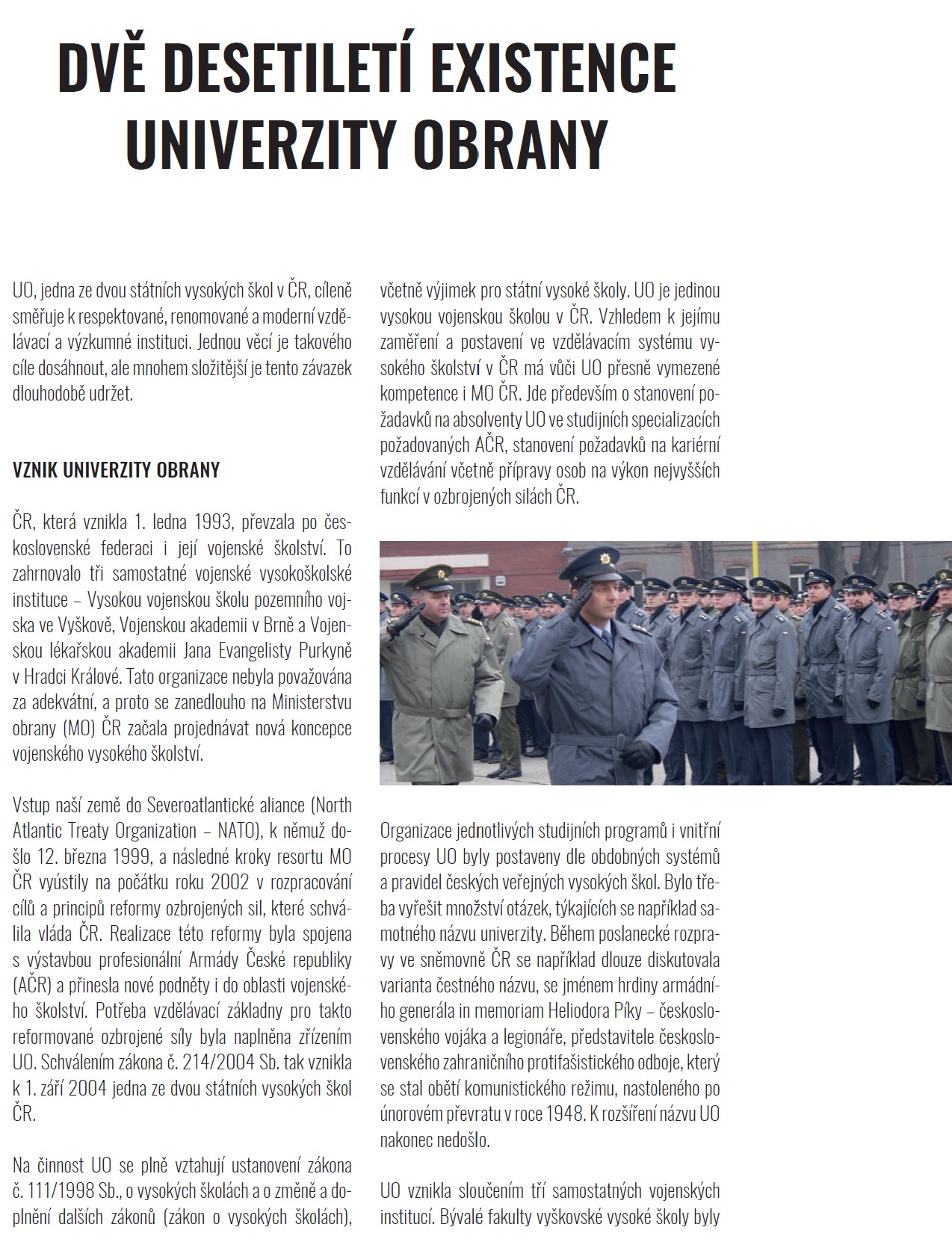 DVĚ DESETILETÍ EXISTENCE UNIVERZITY OBRANY

UO, jedna ze dvou státních vysokých škol v ČR, cíleně směřuje k respektované, renomované a moderní vzdělávací a výzkumné instituci. Jednou věcí je takového cíle dosáhnout, ale mnohem složitější je tento závazek dlouhodobě udržet.

VZNIK UNIVERZITY OBRANY

ČR, která vznikla 1. ledna 1993, převzala po československé federaci i její vojenské školství. To zahrnovalo tři samostatné vojenské vysokoškolské instituce – Vysokou vojenskou školu pozemního vojska ve Vyškově, Vojenskou akademii v Brně a Vojenskou lékařskou akademii Jana Evangelisty Purkyně v Hradci Králové. Tato organizace nebyla považována za adekvátní, a proto se zanedlouho na Ministerstvu obrany (MO) ČR začala projednávat nová koncepce vojenského vysokého školství.

Vstup naší země do Severoatlantické aliance (North Atlantic Treaty Organization – NATO), k němuž došlo 12. března 1999, a následné kroky resortu MO ČR vyústily na počátku roku 2002 v rozpracování cílů a principů reformy ozbrojených sil, které schválila vláda ČR. Realizace této reformy byla spojena s výstavbou profesionální Armády České republiky (AČR) a přinesla nové podněty i do oblasti vojenského školství. Potřeba vzdělávací základny pro takto reformované ozbrojené síly byla naplněna zřízením UO. Schválením zákona č. 214/2004 Sb. tak vznikla k 1. září 2004 jedna ze dvou státních vysokých škol ČR.

Na činnost UO se plně vztahují ustanovení zákona č. 111/1998 Sb., o vysokých školách a o změně a doplnění dalších zákonů (zákon o vysokých školách), včetně výjimek pro státní vysoké školy. UO je jedinou vysokou vojenskou školou v ČR. Vzhledem k jejímu zaměření a postavení ve vzdělávacím systému vysokého školství v ČR má vůči UO přesně vymezené kompetence i MO ČR. Jde především o stanovení požadavků na absolventy UO ve studijních specializacích požadovaných AČR, stanovení požadavků na kariérní vzdělávání včetně přípravy osob na výkon nejvyšších funkcí v ozbrojených silách ČR.

Organizace jednotlivých studijních programů i vnitřní procesy UO byly postaveny dle obdobných systémů a pravidel českých veřejných vysokých škol. Bylo třeba vyřešit množství otázek, týkajících se například samotného názvu univerzity. Během poslanecké rozpravy ve sněmovně ČR se například dlouze diskutovala varianta čestného názvu, se jménem hrdiny armádního generála in memoriam Heliodora Píky – československého vojáka a legionáře, představitele československého zahraničního protifašistického odboje, který se stal obětí komunistického režimu, nastoleného po únorovém převratu v roce 1948. K rozšíření názvu UO nakonec nedošlo.

UO vznikla sloučením tří samostatných vojenských institucí. Bývalé fakulty vyškovské vysoké školy byly